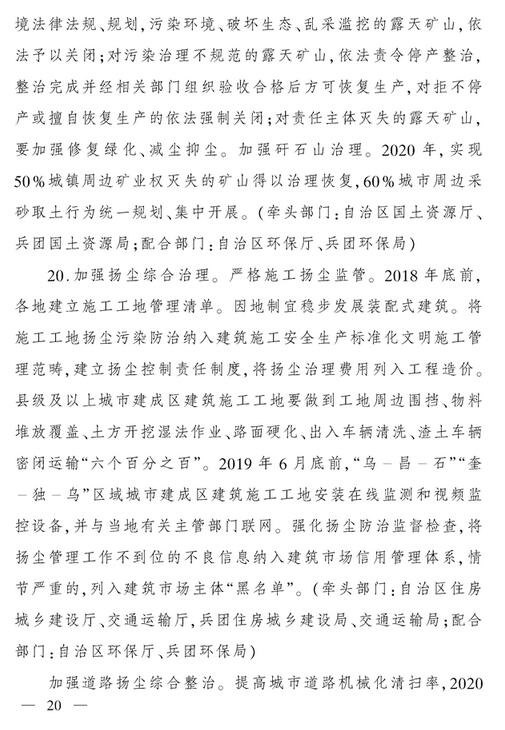 境法律法规、规划，污染环境、破坏生态、乱采滥挖的露天矿山，依法予以关闭；对污染治理不规范的露天矿山，依法责令停产整治，整治完成并经相关部门组织验收合格后方可恢复生产，对拒不停产或擅自恢复生产的依法强制关闭；对责任主体灭失的露天矿山，要加强修复绿化、减尘抑尘。加强矸石山治理。2020年，实现50%城镇周边矿业权灭失的矿山得以治理恢复，60%城市周边采砂取土行为统一规划、集中开展。（牵头部门：自治区国土资源厅、兵团国土资源局；配合部门：自治区环保厅、兵团环保局）

20.加强扬尘综合治理。严格施工扬尘监管。2018年底前，各地建立施工工地管理清单。因地制宜稳步发展装配式建筑。将施工工地扬尘污染防治纳入建筑施工安全生产标准化文明施工管理范畴，建立扬尘控制责任制度，将扬尘治理费用列入工程造价。县级及以上城市建成区建筑施工工地要做到工地周边围挡、物料堆放覆盖、土方开挖湿法作业、路面硬化、出入车辆清洗、渣土车辆密闭运输“六个百分之百”。2019年6月底前，“乌－昌－石”“奎－独－乌”区域城市建成区建筑施工工地安装在线监测和视频监控设备，并与当地有关主管部门联网。强化扬尘防治监督检查，将扬尘管理工作不到位的不良信息纳入建筑市场信用管理体系，情节严重的，列入建筑市场主体“黑名单”。（牵头部门：自治区住房城乡建设厅、交通运输厅，兵团住房城乡建设局、交通运输局；配合部门：自治区环保厅、兵团环保局）

加强道路扬尘综合整治。提高城市道路机械化清扫率，2020

— 20 —